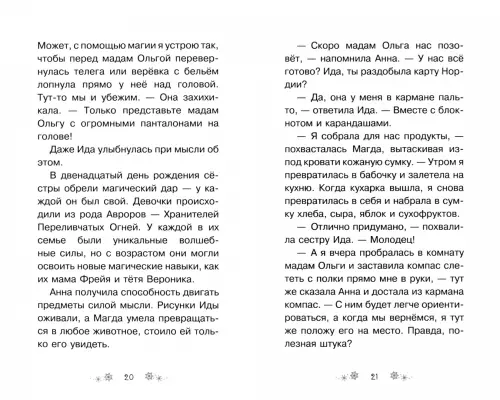 Может, с помощью магии я устрою так, чтобы перед мадам Ольгой перевернулась телега или верёвка с бельём лопнула прямо у неё над головой. Тут-то мы и убежим. — Она захихикала. — Только представьте мадам Ольгу с огромными панталонами на голове!

Даже Ида улыбнулась при мысли об этом.

В двенадцатый день рождения сёстры обрели магический дар — у каждой он был свой. Девочки происходили из рода Авроров — Хранителей Переливчатых Огней. У каждой в их семье были уникальные волшебные силы, но с возрастом они могли освоить новые магические навыки, как их мама Фрейя и тётя Вероника.

Анна получила способность двигать предметы силой мысли. Рисунки Иды оживали, а Магда умела превращаться в любое животное, стоило ей только его увидеть.

20

— Скоро мадам Ольга нас позовёт, — напомнила Анна. — У нас всё готово? Ида, ты раздобыла карту Нордии?

— Да, она у меня в кармане пальто, — ответила Ида. — Вместе с блокнотом и карандашами.

— Я собрала для нас продукты, — похвасталась Магда, вытаскивая из-под кровати кожаную сумку. — Утром я превратилась в бабочку и залетела на кухню. Когда кухарка вышла, я снова превратилась в себя и набрала в сумку хлеба, сыра, яблок и сухофруктов.

— Отлично придумано, — похвалила сестру Ида. — Молодец!

— А я вчера пробралась в комнату мадам Ольги и заставила компас слететь с полки прямо мне в руки, — тут же сказала Анна и достала из кармана компас. — С ним будет легче ориентироваться, а когда мы вернёмся, я тут же положу его на место. Правда, полезная штука?

21